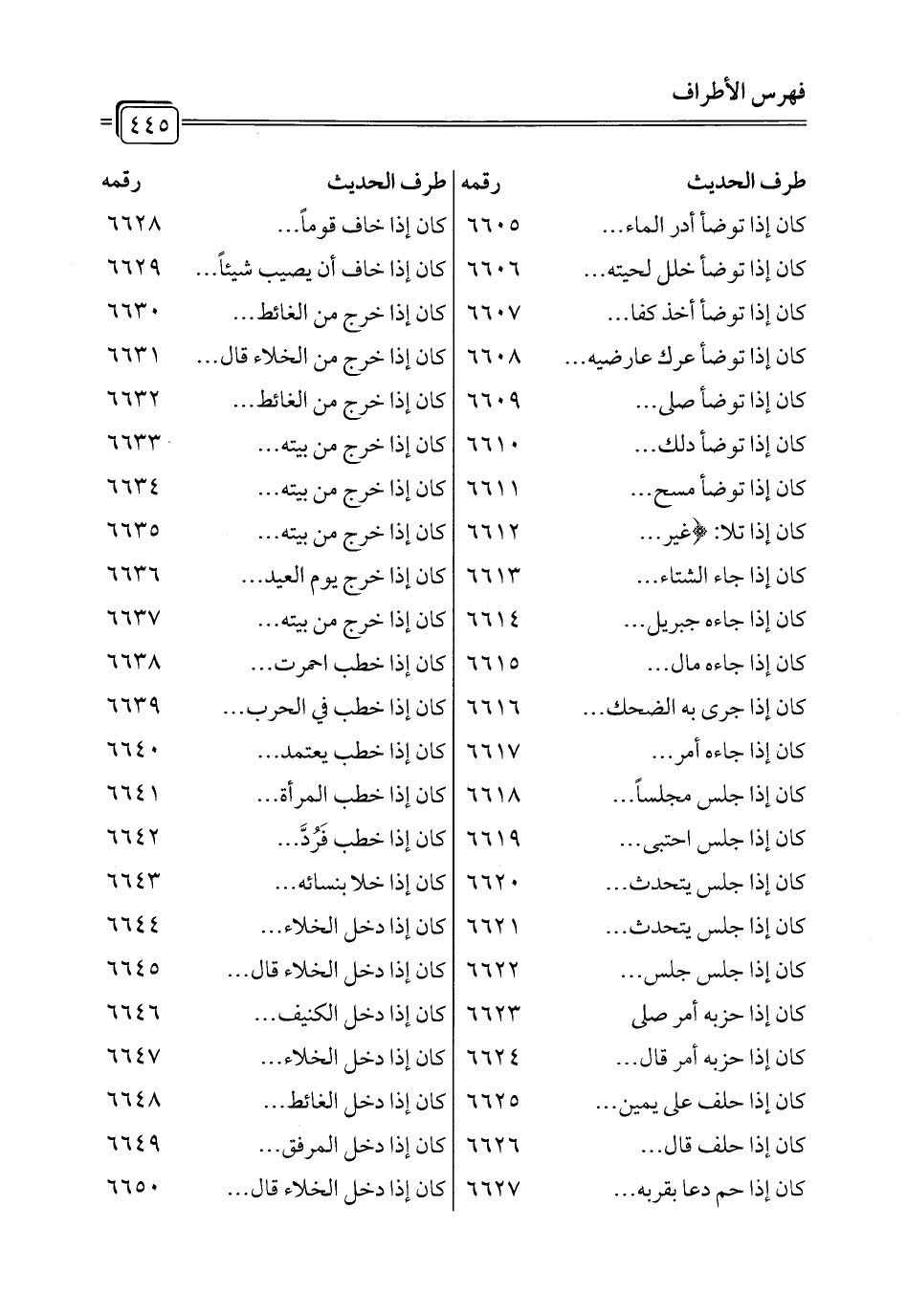 فهرس الأطراف

٤٤٥

| طرف الحديث | رقمه |
|---|---|
| كان إذا توضأ أدر الماء... | ٦٦٠٥ |
| كان إذا توضأ خلل لحيته... | ٦٦٠٦ |
| كان إذا توضأ أخذ كفا... | ٦٦٠٧ |
| كان إذا توضأ عرك عارضيه... | ٦٦٠٨ |
| كان إذا توضأ صلى... | ٦٦٠٩ |
| كان إذا توضأ دلك... | ٦٦١٠ |
| كان إذا توضأ مسح... | ٦٦١١ |
| كان إذا تلا: ﴿غير... | ٦٦١٢ |
| كان إذا جاء الشتاء... | ٦٦١٣ |
| كان إذا جاءه جبريل... | ٦٦١٤ |
| كان إذا جاءه مال... | ٦٦١٥ |
| كان إذا جرى به الضحك... | ٦٦١٦ |
| كان إذا جاءه أمر... | ٦٦١٧ |
| كان إذا جلس مجلساً... | ٦٦١٨ |
| كان إذا جلس احتبى... | ٦٦١٩ |
| كان إذا جلس يتحدث... | ٦٦٢٠ |
| كان إذا جلس يتحدث... | ٦٦٢١ |
| كان إذا جلس جلس... | ٦٦٢٢ |
| كان إذا حزبه أمر صلى | ٦٦٢٣ |
| كان إذا حزبه أمر قال... | ٦٦٢٤ |
| كان إذا حلف على يمين... | ٦٦٢٥ |
| كان إذا حلف قال... | ٦٦٢٦ |
| كان إذا حم دعا بقربه... | ٦٦٢٧ |

| طرف الحديث | رقمه |
|---|---|
| كان إذا خاف قوماً... | ٦٦٢٨ |
| كان إذا خاف أن يصيب شيئاً... | ٦٦٢٩ |
| كان إذا خرج من الغائط... | ٦٦٣٠ |
| كان إذا خرج من الخلاء قال... | ٦٦٣١ |
| كان إذا خرج من الغائط... | ٦٦٣٢ |
| كان إذا خرج من بيته... | ٦٦٣٣ |
| كان إذا خرج من بيته... | ٦٦٣٤ |
| كان إذا خرج من بيته... | ٦٦٣٥ |
| كان إذا خرج يوم العيد... | ٦٦٣٦ |
| كان إذا خرج من بيته... | ٦٦٣٧ |
| كان إذا خطب احمرت... | ٦٦٣٨ |
| كان إذا خطب في الحرب... | ٦٦٣٩ |
| كان إذا خطب يعتمد... | ٦٦٤٠ |
| كان إذا خطب المرأة... | ٦٦٤١ |
| كان إذا خطب فَرُدَّ... | ٦٦٤٢ |
| كان إذا خلا بنسائه... | ٦٦٤٣ |
| كان إذا دخل الخلاء... | ٦٦٤٤ |
| كان إذا دخل الخلاء قال... | ٦٦٤٥ |
| كان إذا دخل الكنيف... | ٦٦٤٦ |
| كان إذا دخل الخلاء... | ٦٦٤٧ |
| كان إذا دخل الغائط... | ٦٦٤٨ |
| كان إذا دخل المرفق... | ٦٦٤٩ |
| كان إذا دخل الخلاء قال... | ٦٦٥٠ |